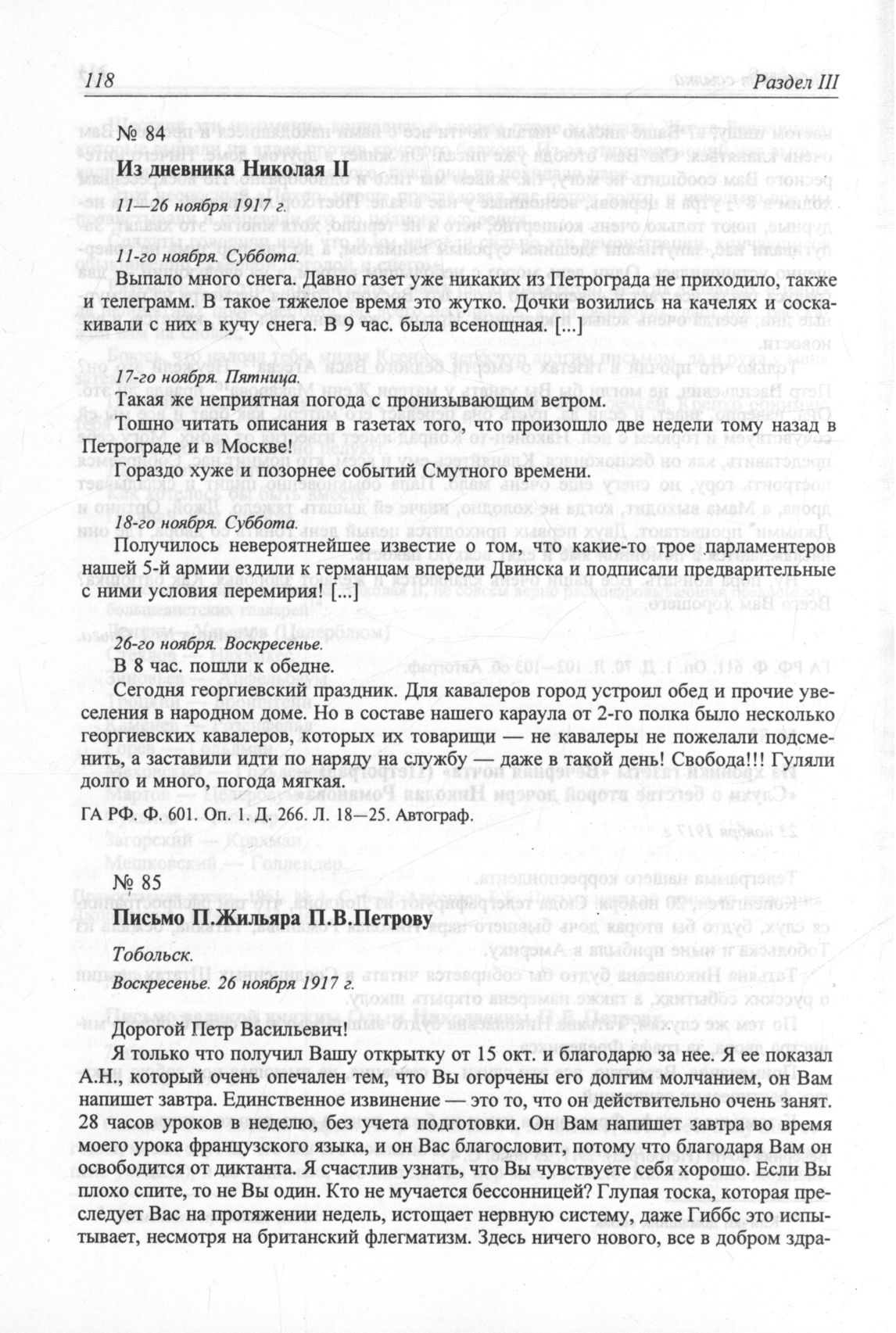 118 Раздел III

№ 84

Из дневника Николая II

11—26 ноября 1917 г.

11-го ноября. Суббота.

Выпало много снега. Давно газет уже никаких из Петрограда не приходило, также и телеграмм. В такое тяжелое время это жутко. Дочки возились на качелях и соскакивали с них в кучу снега. В 9 час. была всенощная. [...]

17-го ноября. Пятница.

Такая же неприятная погода с пронизывающим ветром.

Тошно читать описания в газетах того, что произошло две недели тому назад в Петрограде и в Москве!

Гораздо хуже и позорнее событий Смутного времени.

18-го ноября. Суббота.

Получилось невероятнейшее известие о том, что какие-то трое парламентеров нашей 5-й армии ездили к германцам впереди Двинска и подписали предварительные с ними условия перемирия! [...]

26-го ноября. Воскресенье.

В 8 час. пошли к обедне.

Сегодня георгиевский праздник. Для кавалеров город устроил обед и прочие увеселения в народном доме. Но в составе нашего караула от 2-го полка было несколько георгиевских кавалеров, которых их товарищи — не кавалеры не пожелали подсменить, а заставили идти по наряду на службу — даже в такой день! Свобода!!! Гуляли долго и много, погода мягкая.

ГА РФ. Ф. 601. Оп. 1. Д. 266. Л. 18—25. Автограф.

№ 85

Письмо П.Жильяра П.В.Петрову

Тобольск.

Воскресенье. 26 ноября 1917 г.

Дорогой Петр Васильевич!

Я только что получил Вашу открытку от 15 окт. и благодарю за нее. Я ее показал А.Н., который очень опечален тем, что Вы огорчены его долгим молчанием, он Вам напишет завтра. Единственное извинение — это то, что он действительно очень занят. 28 часов уроков в неделю, без учета подготовки. Он Вам напишет завтра во время моего урока французского языка, и он Вас благословит, потому что благодаря Вам он освободится от диктанта. Я счастлив узнать, что Вы чувствуете себя хорошо. Если Вы плохо спите, то не Вы один. Кто не мучается бессонницей? Глупая тоска, которая преследует Вас на протяжении недель, истощает нервную систему, даже Гиббс это испытывает, несмотря на британский флегматизм. Здесь ничего нового, все в добром здра-